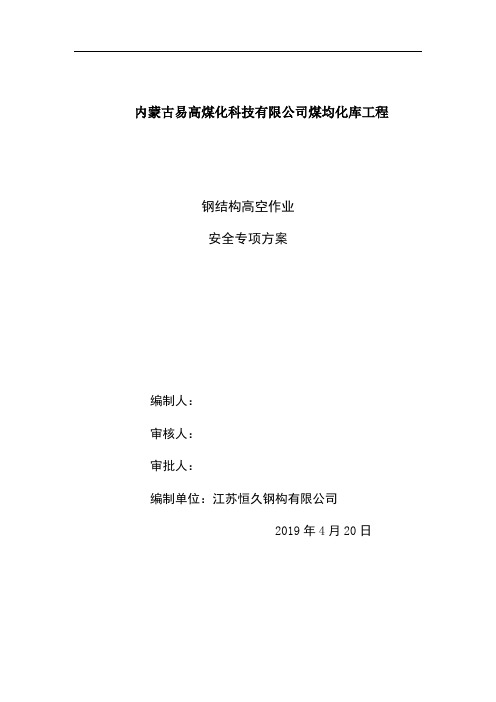 内蒙古易高煤化科技有限公司煤均化库工程

钢结构高空作业

安全专项方案

编制人：

审核人：

审批人：

编制单位：江苏恒久钢构有限公司

2019 年 4 月 20 日